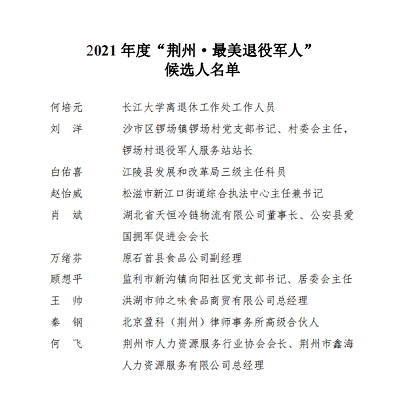 2021 年度“荆州·最美退役军人”
候选人名单

何培元　　长江大学离退休工作处工作人员

刘　洋　　沙市区锣场镇锣场村党支部书记、村委会主任，锣场村退役军人服务站站长

白佑喜　　江陵县发展和改革局三级主任科员

赵怡威　　松滋市新江口街道综合执法中心主任兼书记

肖　斌　　湖北省天恒冷链物流有限公司董事长、公安县爱国拥军促进会会长

万绪芬　　原石首县食品公司副经理

顾想平　　监利市新沟镇向阳社区党支部书记、居委会主任

王　帅　　洪湖市帅之味食品商贸有限公司总经理

秦　钢　　北京盈科（荆州）律师事务所高级合伙人

何　飞　　荆州市人力资源服务行业协会会长、荆州市鑫海人力资源服务有限公司总经理